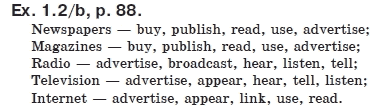 Ex. 1.2/b, p. 88.

Newspapers — buy, publish, read, use, advertise;
Magazines — buy, publish, read, use, advertise;
Radio — advertise, broadcast, hear, listen, tell;
Television — advertise, appear, hear, tell, listen;
Internet — advertise, appear, link, use, read.